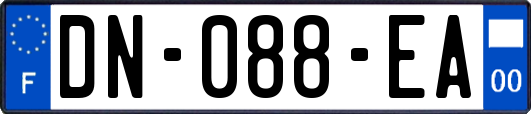 F

DN-088-EA

00